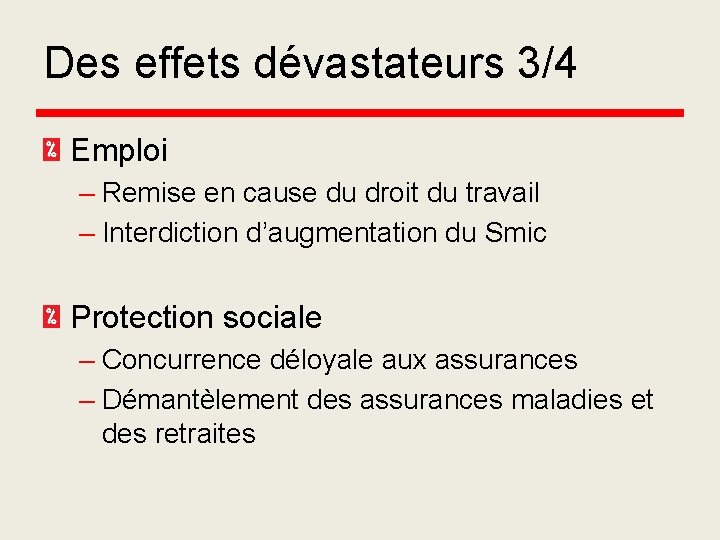 Des effets dévastateurs 3/4

Emploi
– Remise en cause du droit du travail
– Interdiction d’augmentation du Smic

Protection sociale
– Concurrence déloyale aux assurances
– Démantèlement des assurances maladies et des retraites